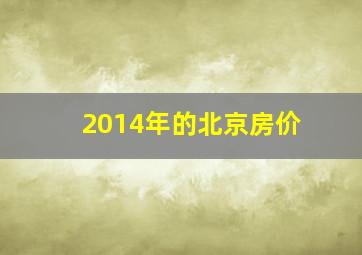 2014年的北京房价